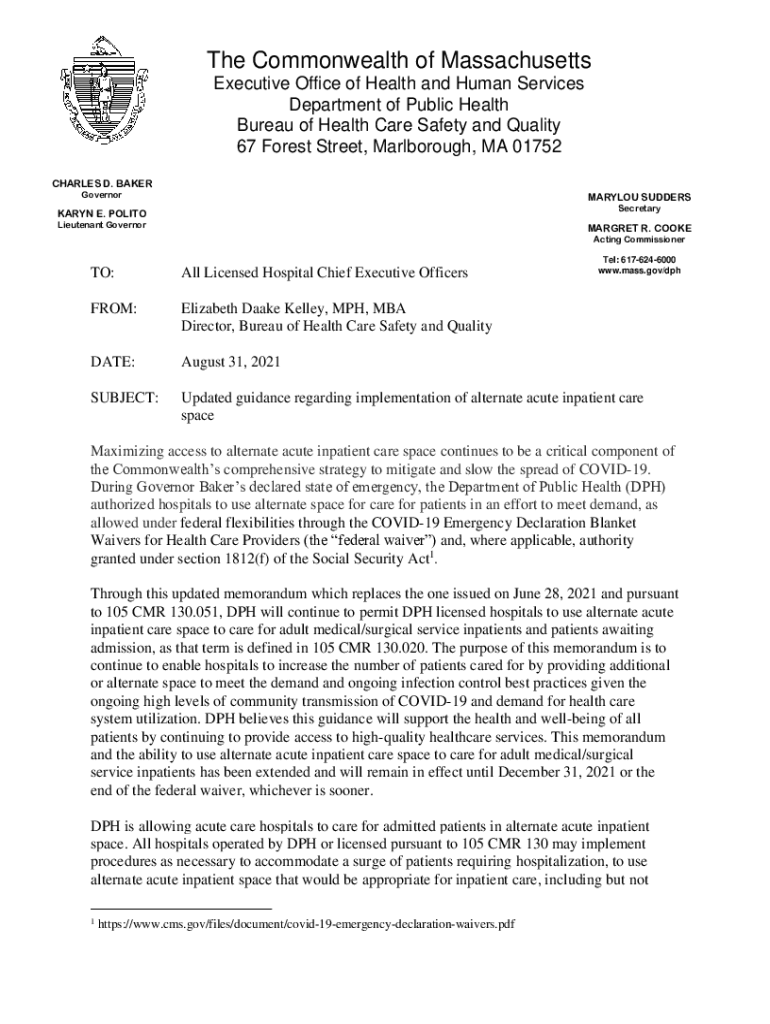 The Commonwealth of Massachusetts
Executive Office of Health and Human Services
Department of Public Health
Bureau of Health Care Safety and Quality
67 Forest Street, Marlborough, MA 01752

CHARLES D. BAKER
Governor

KARYN E. POLITO
Lieutenant Governor

MARYLOU SUDDERS
Secretary

MARGRET R. COOKE
Acting Commissioner

Tel: 617-624-6000
www.mass.gov/dph

TO: All Licensed Hospital Chief Executive Officers

FROM: Elizabeth Daake Kelley, MPH, MBA
Director, Bureau of Health Care Safety and Quality

DATE: August 31, 2021

SUBJECT: Updated guidance regarding implementation of alternate acute inpatient care space

Maximizing access to alternate acute inpatient care space continues to be a critical component of the Commonwealth's comprehensive strategy to mitigate and slow the spread of COVID-19. During Governor Baker's declared state of emergency, the Department of Public Health (DPH) authorized hospitals to use alternate space for care for patients in an effort to meet demand, as allowed under federal flexibilities through the COVID-19 Emergency Declaration Blanket Waivers for Health Care Providers (the "federal waiver") and, where applicable, authority granted under section 1812(f) of the Social Security Act$^1$.

Through this updated memorandum which replaces the one issued on June 28, 2021 and pursuant to 105 CMR 130.051, DPH will continue to permit DPH licensed hospitals to use alternate acute inpatient care space to care for adult medical/surgical service inpatients and patients awaiting admission, as that term is defined in 105 CMR 130.020. The purpose of this memorandum is to continue to enable hospitals to increase the number of patients cared for by providing additional or alternate space to meet the demand and ongoing infection control best practices given the ongoing high levels of community transmission of COVID-19 and demand for health care system utilization. DPH believes this guidance will support the health and well-being of all patients by continuing to provide access to high-quality healthcare services. This memorandum and the ability to use alternate acute inpatient care space to care for adult medical/surgical service inpatients has been extended and will remain in effect until December 31, 2021 or the end of the federal waiver, whichever is sooner.

DPH is allowing acute care hospitals to care for admitted patients in alternate acute inpatient space. All hospitals operated by DPH or licensed pursuant to 105 CMR 130 may implement procedures as necessary to accommodate a surge of patients requiring hospitalization, to use alternate acute inpatient space that would be appropriate for inpatient care, including but not

$^1$ https://www.cms.gov/files/document/covid-19-emergency-declaration-waivers.pdf